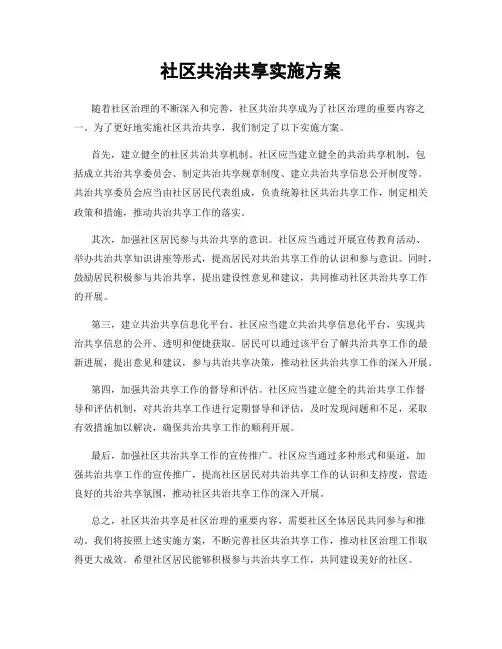 社区共治共享实施方案

随着社区治理的不断深入和完善，社区共治共享成为了社区治理的重要内容之一。为了更好地实施社区共治共享，我们制定了以下实施方案。

首先，建立健全的社区共治共享机制。社区应当建立健全的共治共享机制，包括成立共治共享委员会、制定共治共享规章制度、建立共治共享信息公开制度等。共治共享委员会应当由社区居民代表组成，负责统筹社区共治共享工作，制定相关政策和措施，推动共治共享工作的落实。

其次，加强社区居民参与共治共享的意识。社区应当通过开展宣传教育活动、举办共治共享知识讲座等形式，提高居民对共治共享工作的认识和参与意识。同时，鼓励居民积极参与共治共享，提出建设性意见和建议，共同推动社区共治共享工作的开展。

第三，建立共治共享信息化平台。社区应当建立共治共享信息化平台，实现共治共享信息的公开、透明和便捷获取。居民可以通过该平台了解共治共享工作的最新进展，提出意见和建议，参与共治共享决策，推动社区共治共享工作的深入开展。

第四，加强共治共享工作的督导和评估。社区应当建立健全的共治共享工作督导和评估机制，对共治共享工作进行定期督导和评估，及时发现问题和不足，采取有效措施加以解决，确保共治共享工作的顺利开展。

最后，加强社区共治共享工作的宣传推广。社区应当通过多种形式和渠道，加强共治共享工作的宣传推广，提高社区居民对共治共享工作的认识和支持度，营造良好的共治共享氛围，推动社区共治共享工作的深入开展。

总之，社区共治共享是社区治理的重要内容，需要社区全体居民共同参与和推动。我们将按照上述实施方案，不断完善社区共治共享工作，推动社区治理工作取得更大成效。希望社区居民能够积极参与共治共享工作，共同建设美好的社区。